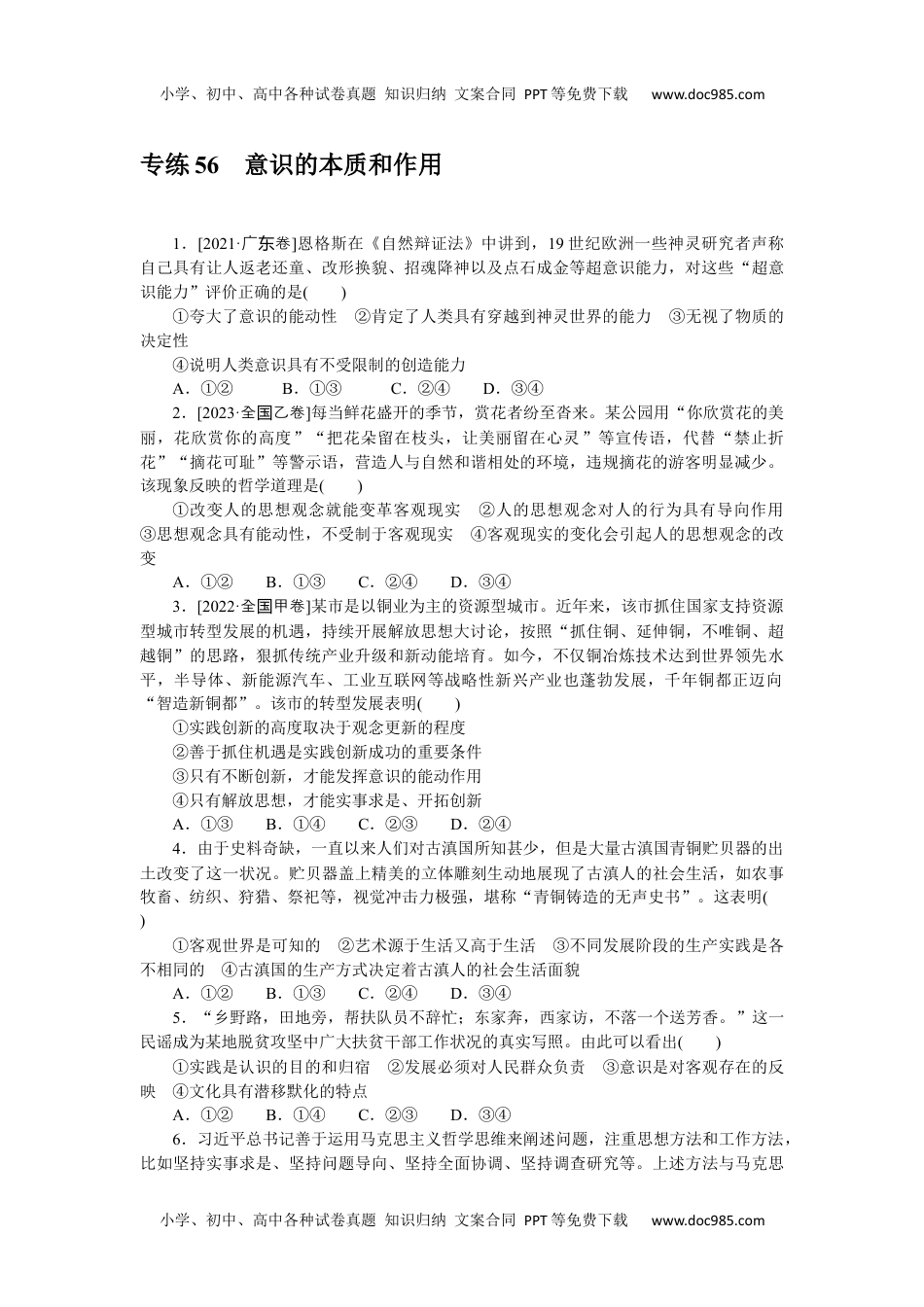 小学、初中、高中各种试卷真题 知识归纳 文案合同 PPT等免费下载 www.doc985.com

专练56 意识的本质和作用

1．[2021·广东卷]恩格斯在《自然辩证法》中讲到，19世纪欧洲一些神灵研究者声称自己具有让人返老还童、改形换貌、招魂降神以及点石成金等超意识能力，对这些“超意识能力”评价正确的是(　　)

①夸大了意识的能动性　②肯定了人类具有穿越到神灵世界的能力　③无视了物质的决定性

④说明人类意识具有不受限制的创造能力

A．①②　　B．①③　　C．②④　　D．③④

2．[2023·全国乙卷]每当鲜花盛开的季节，赏花者纷至沓来。某公园用“你欣赏花的美丽，花欣赏你的高度”“把花朵留在枝头，让美丽留在心灵”等宣传语，代替“禁止折花”“摘花可耻”等警示语，营造人与自然和谐相处的环境，违规摘花的游客明显减少。该现象反映的哲学道理是(　　)

①改变人的思想观念就能变革客观现实　②人的思想观念对人的行为具有导向作用　③思想观念具有能动性，不受制于客观现实　④客观现实的变化会引起人的思想观念的改变

A．①②　B．①③　C．②④　D．③④

3．[2022·全国甲卷]某市是以铜业为主的资源型城市。近年来，该市抓住国家支持资源型城市转型发展的机遇，持续开展解放思想大讨论，按照“抓住铜、延伸铜，不唯铜、超越铜”的思路，狠抓传统产业升级和新动能培育。如今，不仅铜冶炼技术达到世界领先水平，半导体、新能源汽车、工业互联网等战略性新兴产业也蓬勃发展，千年铜都正迈向“智造新铜都”。该市的转型发展表明(　　)

①实践创新的高度取决于观念更新的程度

②善于抓住机遇是实践创新成功的重要条件

③只有不断创新，才能发挥意识的能动作用

④只有解放思想，才能实事求是、开拓创新

A．①③　B．①④　C．②③　D．②④

4．由于史料奇缺，一直以来人们对古滇国所知甚少，但是大量古滇国青铜贮贝器的出土改变了这一状况。贮贝器盖上精美的立体雕刻生动地展现了古滇人的社会生活，如农事牧畜、纺织、狩猎、祭祀等，视觉冲击力极强，堪称“青铜铸造的无声史书”。这表明(　　)

①客观世界是可知的　②艺术源于生活又高于生活　③不同发展阶段的生产实践是各不相同的　④古滇国的生产方式决定着古滇人的社会生活面貌

A．①②　B．①③　C．②④　D．③④

5．“乡野路，田地旁，帮扶队员不辞忙；东家奔，西家访，不落一个送芳香。”这一民谣成为某地脱贫攻坚中广大扶贫干部工作状况的真实写照。由此可以看出(　　)

①实践是认识的目的和归宿　②发展必须对人民群众负责　③意识是对客观存在的反映　④文化具有潜移默化的特点

A．①②　B．①④　C．②③　D．③④

6．习近平总书记善于运用马克思主义哲学思维来阐述问题，注重思想方法和工作方法，比如坚持实事求是、坚持问题导向、坚持全面协调、坚持调查研究等。上述方法与马克思

小学、初中、高中各种试卷真题 知识归纳 文案合同 PPT等免费下载 www.doc985.com